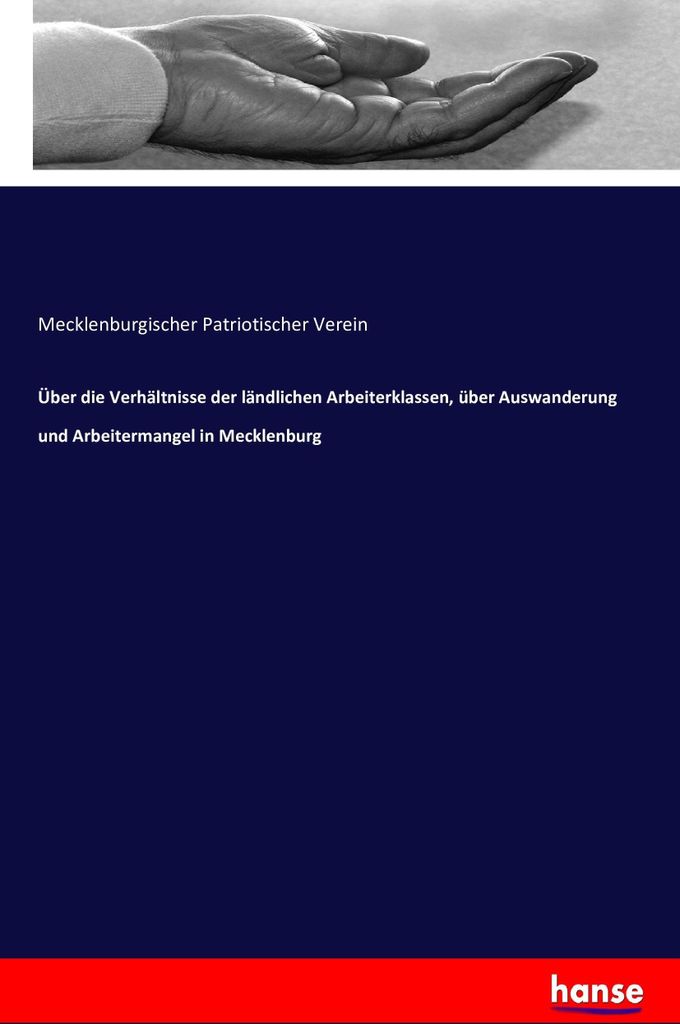 Mecklenburgischer Patriotischer Verein

Über die Verhältnisse der ländlichen Arbeiterklassen, über Auswanderung und Arbeitermangel in Mecklenburg

hanse